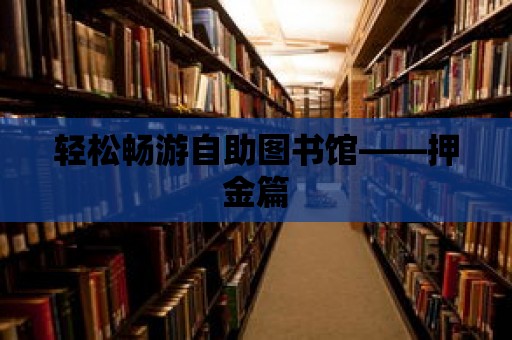 轻松畅游自助图书馆——押金篇